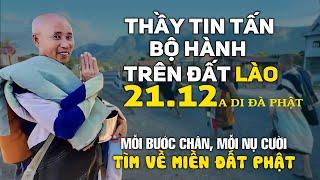 THẦY TIN TẤN BỘ HÀNH TRÊN ĐẤT LÀO
21.12 A DI ĐÀ PHẬT

MỖI BƯỚC CHÂN, MỖI NỤ CƯỜI
TÌM VỀ MIỀN ĐẤT PHẬT